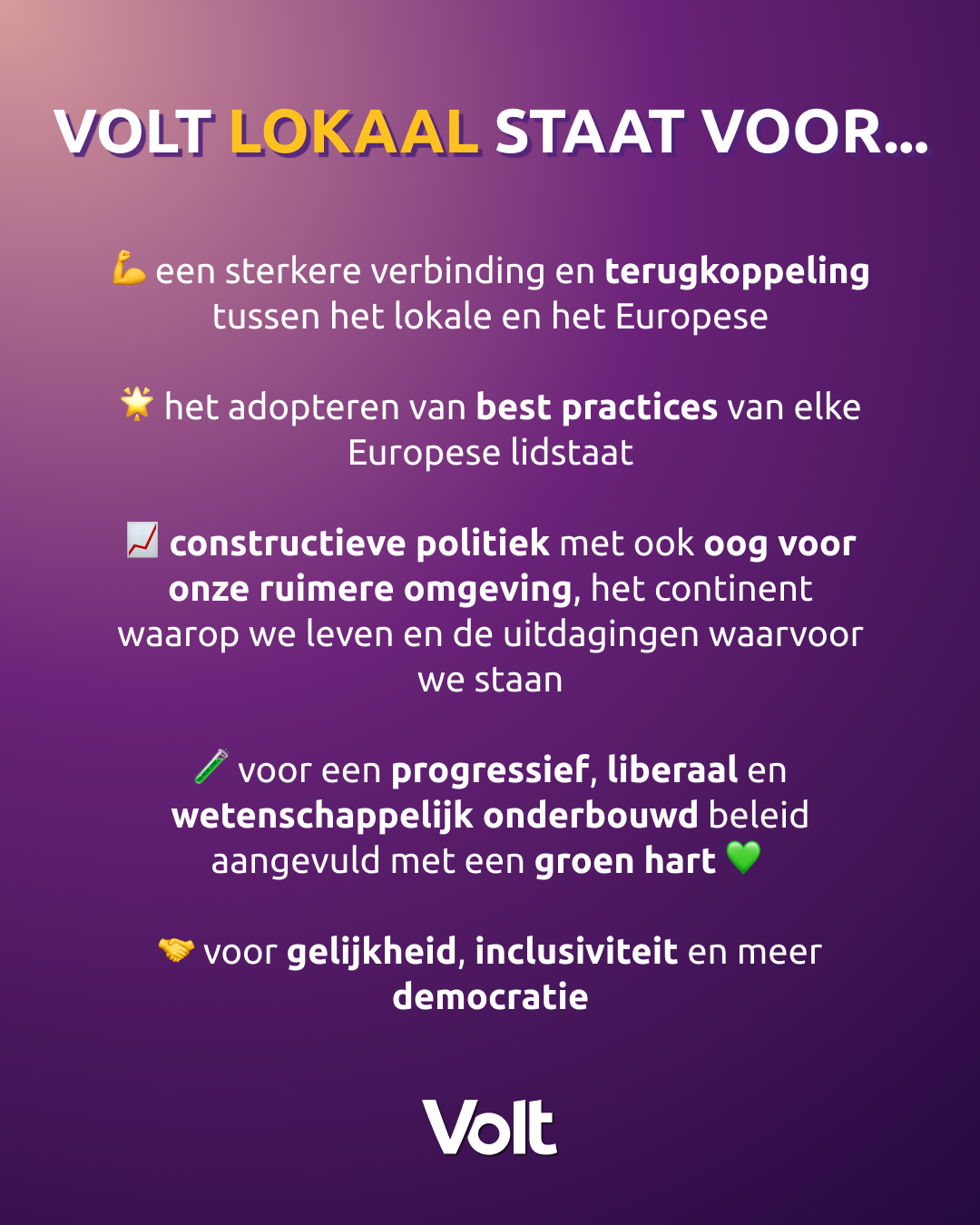 VOLT LOKAAL STAAT VOOR...

💪 een sterkere verbinding en terugkoppeling tussen het lokale en het Europese

🌟 het adopteren van best practices van elke Europese lidstaat

📈 constructieve politiek met ook oog voor onze ruimere omgeving, het continent waarop we leven en de uitdagingen waarvoor we staan

🧪 voor een progressief, liberaal en wetenschappelijk onderbouwd beleid aangevuld met een groen hart 💚

🤝 voor gelijkheid, inclusiviteit en meer democratie

Volt